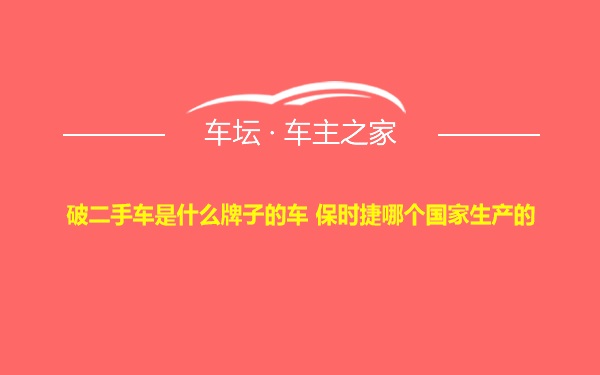 车坛 · 车主之家

破二手车是什么牌子的车 保时捷哪个国家生产的